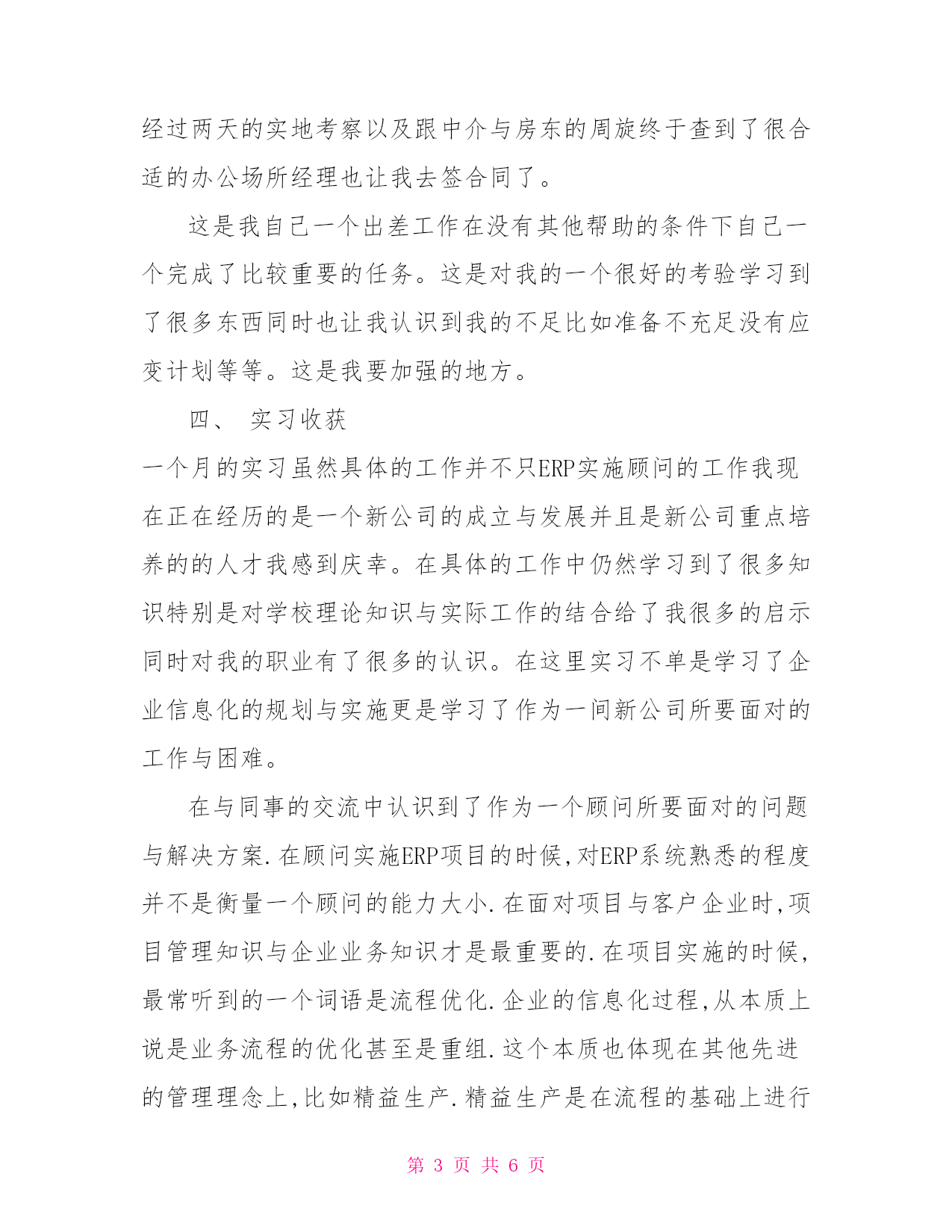 经过两天的实地考察以及跟中介与房东的周旋终于查到了很合适的办公场所经理也让我去签合同了。

这是我自己一个出差工作在没有其他帮助的条件下自己一个完成了比较重要的任务。这是对我的一个很好的考验学习到了很多东西同时也让我认识到我的不足比如准备不充足没有应变计划等等。这是我要加强的地方。

四、 实习收获

一个月的实习虽然具体的工作并不只ERP实施顾问的工作我现在正在经历的是一个新公司的成立与发展并且是新公司重点培养的的人才我感到庆幸。在具体的工作中仍然学习到了很多知识特别是对学校理论知识与实际工作的结合给了我很多的启示同时对我的职业有了很多的认识。在这里实习不单是学习了企业信息化的规划与实施更是学习了作为一间新公司所要面对的工作与困难。

在与同事的交流中认识到了作为一个顾问所要面对的问题与解决方案.在顾问实施ERP项目的时候,对ERP系统熟悉的程度并不是衡量一个顾问的能力大小.在面对项目与客户企业时,项目管理知识与企业业务知识才是最重要的.在项目实施的时候,最常听到的一个词语是流程优化.企业的信息化过程,从本质上说是业务流程的优化甚至是重组.这个本质也体现在其他先进的管理理念上,比如精益生产.精益生产是在流程的基础上进行

第 3 页 共 6 页